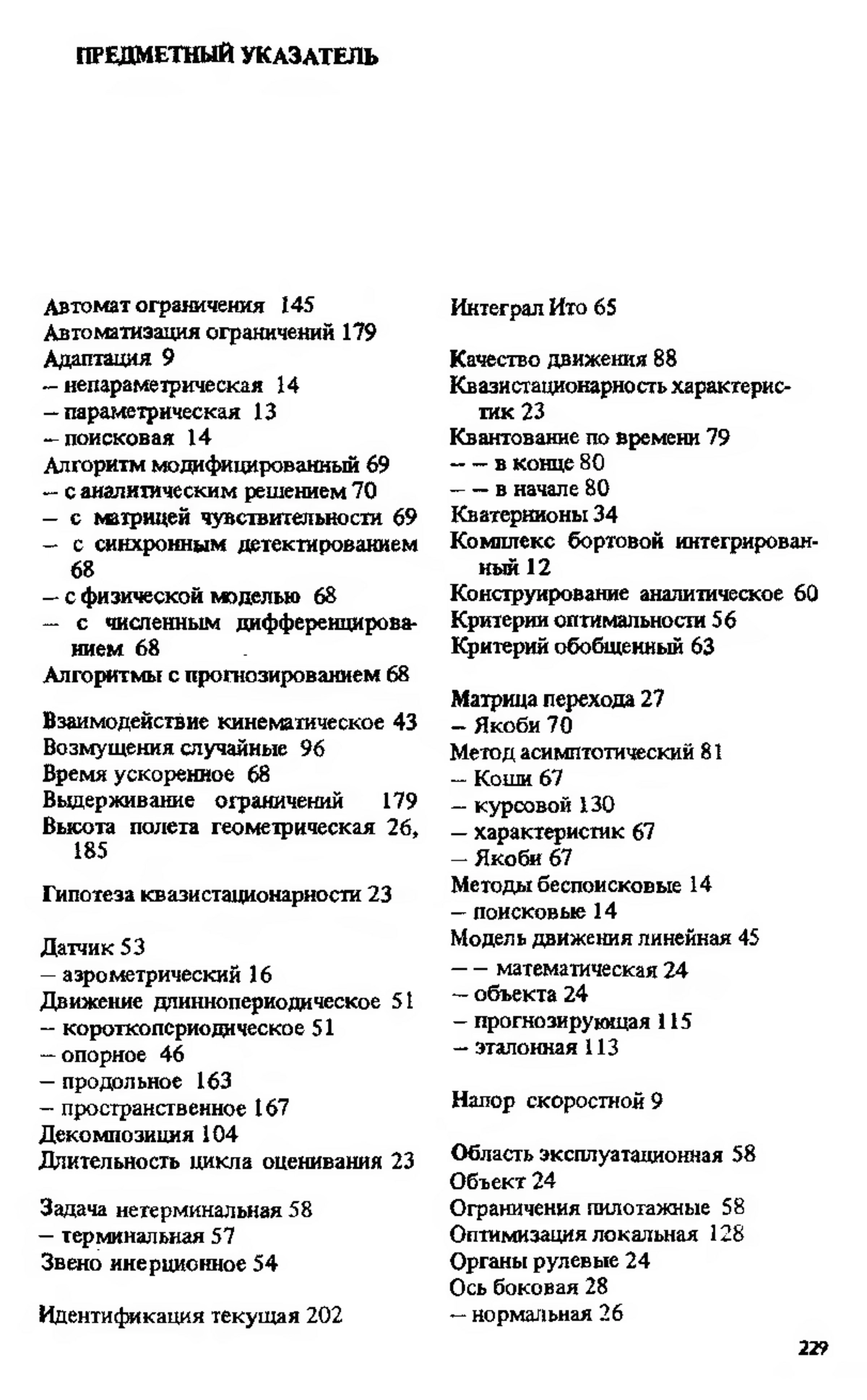 ПРЕДМЕТНЫЙ УКАЗАТЕЛЬ

Автомат ограничения 145
Автоматизация ограничений 179
Адаптация 9
– непараметрическая 14
– параметрическая 13
– поисковая 14
Алгоритм модифицированный 69
– с аналитическим решением 70
– с матрицей чувствительности 69
– с синхронным детектированием 68
– с физической моделью 68
– с численным дифференцированием 68
Алгоритмы с прогнозированием 68

Взаимодействие кинематическое 43
Возмущения случайные 96
Время ускоренное 68
Выдерживание ограничений 179
Высота полета геометрическая 26, 185

Гипотеза квазистационарности 23

Датчик 53
– аэрометрический 16
Движение длиннопериодическое 51
– короткопериодическое 51
– опорное 46
– продольное 163
– пространственное 167
Декомпозиция 104
Длительность цикла оценивания 23

Задача нетерминальная 58
– терминальная 57
Звено инерционное 54

Идентификация текущая 202

Интеграл Ито 65

Качество движения 88
Квазистационарность характеристик 23
Квантование по времени 79
– – в конце 80
– – в начале 80
Кватернионы 34
Комплекс бортовой интегрированный 12
Конструирование аналитическое 60
Критерии оптимальности 56
Критерий обобщенный 63

Матрица перехода 27
– Якоби 70
Метод асимптотический 81
– Коши 67
– курсовой 130
– характеристик 67
– Якоби 67
Методы беспоисковые 14
– поисковые 14
Модель движения линейная 45
– – математическая 24
– объекта 24
– прогнозирующая 115
– эталонная 113

Напор скоростной 9

Область эксплуатационная 58
Объект 24
Ограничения пилотажные 58
Оптимизация локальная 128
Органы рулевые 24
Ось боковая 28
– нормальная 26

229